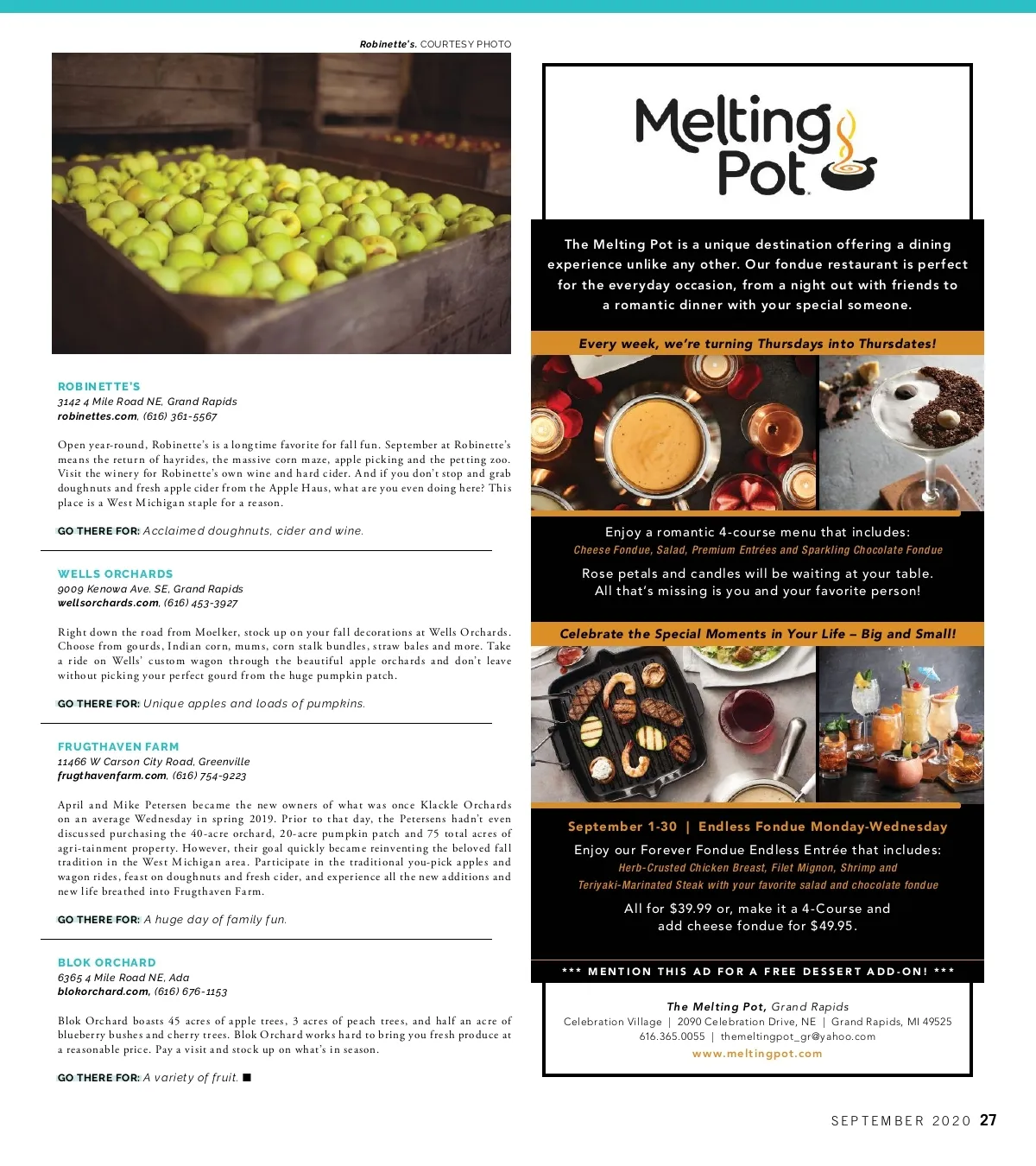 Robinette's. COURTESY PHOTO

ROBINETTE'S
3142 4 Mile Road NE, Grand Rapids
robinettes.com, (616) 361-5567

Open year-round, Robinette's is a longtime favorite for fall fun. September at Robinette's means the return of hayrides, the massive corn maze, apple picking and the petting zoo. Visit the winery for Robinette's own wine and hard cider. And if you don't stop and grab doughnuts and fresh apple cider from the Apple Haus, what are you even doing here? This place is a West Michigan staple for a reason.

GO THERE FOR: Acclaimed doughnuts, cider and wine.

WELLS ORCHARDS
9009 Kenowa Ave. SE, Grand Rapids
wellsorchards.com, (616) 453-3927

Right down the road from Moelker, stock up on your fall decorations at Wells Orchards. Choose from gourds, Indian corn, mums, corn stalk bundles, straw bales and more. Take a ride on Wells' custom wagon through the beautiful apple orchards and don't leave without picking your perfect gourd from the huge pumpkin patch.

GO THERE FOR: Unique apples and loads of pumpkins.

FRUGTHAVEN FARM
11466 W Carson City Road, Greenville
frugthavenfarm.com, (616) 754-9223

April and Mike Petersen became the new owners of what was once Klackle Orchards on an average Wednesday in spring 2019. Prior to that day, the Petersens hadn't even discussed purchasing the 40-acre orchard, 20-acre pumpkin patch and 75 total acres of agri-tainment property. However, their goal quickly became reinventing the beloved fall tradition in the West Michigan area. Participate in the traditional you-pick apples and wagon rides, feast on doughnuts and fresh cider, and experience all the new additions and new life breathed into Frugthaven Farm.

GO THERE FOR: A huge day of family fun.

BLOK ORCHARD
6365 4 Mile Road NE, Ada
blokorchard.com, (616) 676-1153

Blok Orchard boasts 45 acres of apple trees, 3 acres of peach trees, and half an acre of blueberry bushes and cherry trees. Blok Orchard works hard to bring you fresh produce at a reasonable price. Pay a visit and stock up on what's in season.

GO THERE FOR: A variety of fruit. ■

Melting Pot

The Melting Pot is a unique destination offering a dining experience unlike any other. Our fondue restaurant is perfect for the everyday occasion, from a night out with friends to a romantic dinner with your special someone.

Every week, we're turning Thursdays into Thursdates!

Enjoy a romantic 4-course menu that includes:
Cheese Fondue, Salad, Premium Entrées and Sparkling Chocolate Fondue

Rose petals and candles will be waiting at your table. All that's missing is you and your favorite person!

Celebrate the Special Moments in Your Life – Big and Small!

September 1-30 | Endless Fondue Monday-Wednesday
Enjoy our Forever Fondue Endless Entrée that includes:
Herb-Crusted Chicken Breast, Filet Mignon, Shrimp and Teriyaki-Marinated Steak with your favorite salad and chocolate fondue

All for $39.99 or, make it a 4-Course and add cheese fondue for $49.95.

*** MENTION THIS AD FOR A FREE DESSERT ADD-ON! ***

The Melting Pot, Grand Rapids
Celebration Village | 2090 Celebration Drive, NE | Grand Rapids, MI 49525
616.365.0055 | themeltingpot_gr@yahoo.com
www.meltingpot.com

SEPTEMBER 2020 27